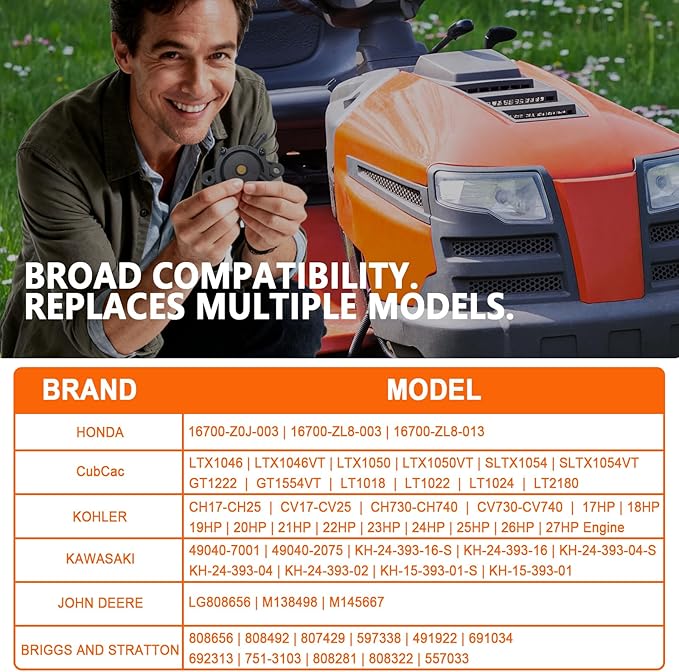 BROAD COMPATIBILITY.
REPLACES MULTIPLE MODELS.

| BRAND | MODEL |
|---|---|
| HONDA | 16700-Z0J-003 \| 16700-ZL8-003 \| 16700-ZL8-013 |
| CubCac | LTX1046 \| LTX1046VT \| LTX1050 \| LTX1050VT \| SLTX1054 \| SLTX1054VT GT1222 \| GT1554VT \| LT1018 \| LT1022 \| LT1024 \| LT2180 |
| KOHLER | CH17-CH25 \| CV17-CV25 \| CH730-CH740 \| CV730-CV740 \| 17HP \| 18HP 19HP \| 20HP \| 21HP \| 22HP \| 23HP \| 24HP \| 25HP \| 26HP \| 27HP Engine |
| KAWASAKI | 49040-7001 \| 49040-2075 \| KH-24-393-16-S \| KH-24-393-16 \| KH-24-393-04-S KH-24-393-04 \| KH-24-393-02 \| KH-15-393-01-S \| KH-15-393-01 |
| JOHN DEERE | LG808656 \| M138498 \| M145667 |
| BRIGGS AND STRATTON | 808656 \| 808492 \| 807429 \| 597338 \| 491922 \| 691034 692313 \| 751-3103 \| 808281 \| 808322 \| 557033 |